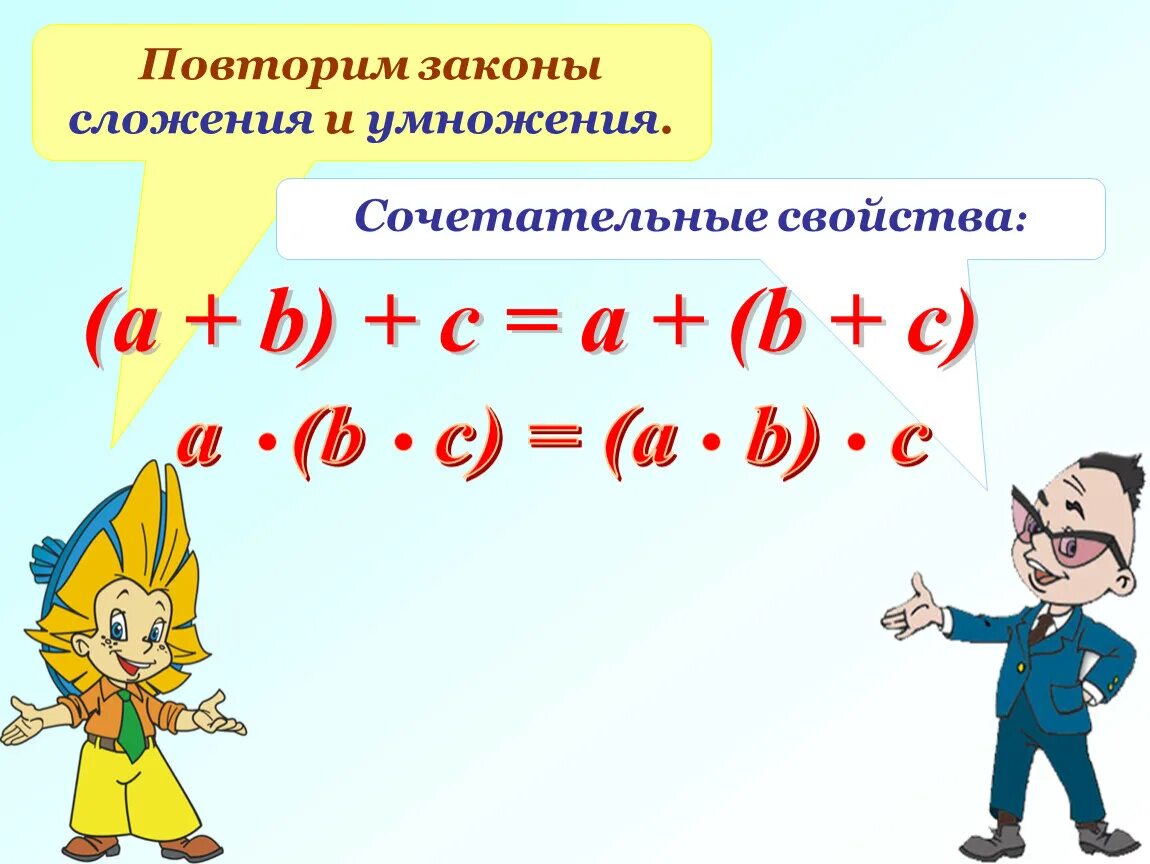 Повторим законы сложения и умножения.

Сочетательные свойства:

$(a + b) + c = a + (b + c)$

$a \cdot (b \cdot c) = (a \cdot b) \cdot c$